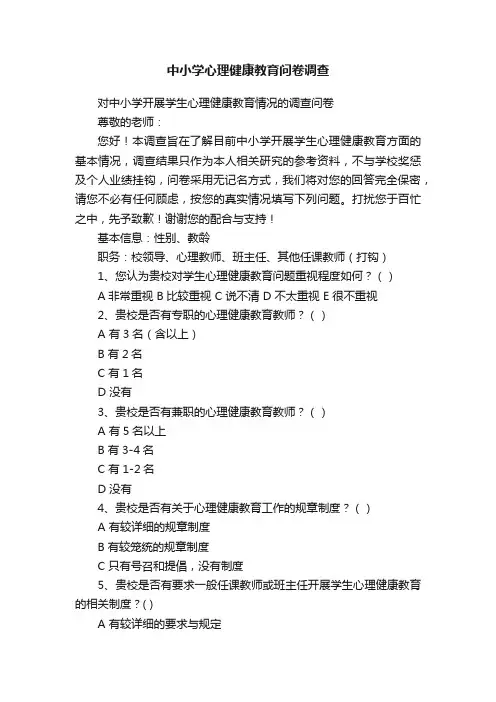 中小学心理健康教育问卷调查

对中小学开展学生心理健康教育情况的调查问卷

尊敬的老师：

您好！本调查旨在了解目前中小学开展学生心理健康教育方面的基本情况，调查结果只作为本人相关研究的参考资料，不与学校奖惩及个人业绩挂钩，问卷采用无记名方式，我们将对您的回答完全保密，请您不必有任何顾虑，按您的真实情况填写下列问题。打扰您于百忙之中，先予致歉！谢谢您的配合与支持！

基本信息：性别、教龄

职务：校领导、心理教师、班主任、其他任课教师（打钩）

1、您认为贵校对学生心理健康教育问题重视程度如何？（ ）

A 非常重视 B 比较重视 C 说不清 D 不太重视 E 很不重视

2、贵校是否有专职的心理健康教育教师？（ ）

A 有 3 名（含以上）

B 有 2 名

C 有 1 名

D 没有

3、贵校是否有兼职的心理健康教育教师？（ ）

A 有 5 名以上

B 有 3-4 名

C 有 1-2 名

D 没有

4、贵校是否有关于心理健康教育工作的规章制度？（ ）

A 有较详细的规章制度

B 有较笼统的规章制度

C 只有号召和提倡，没有制度

5、贵校是否有要求一般任课教师或班主任开展学生心理健康教育的相关制度？( )

A 有较详细的要求与规定